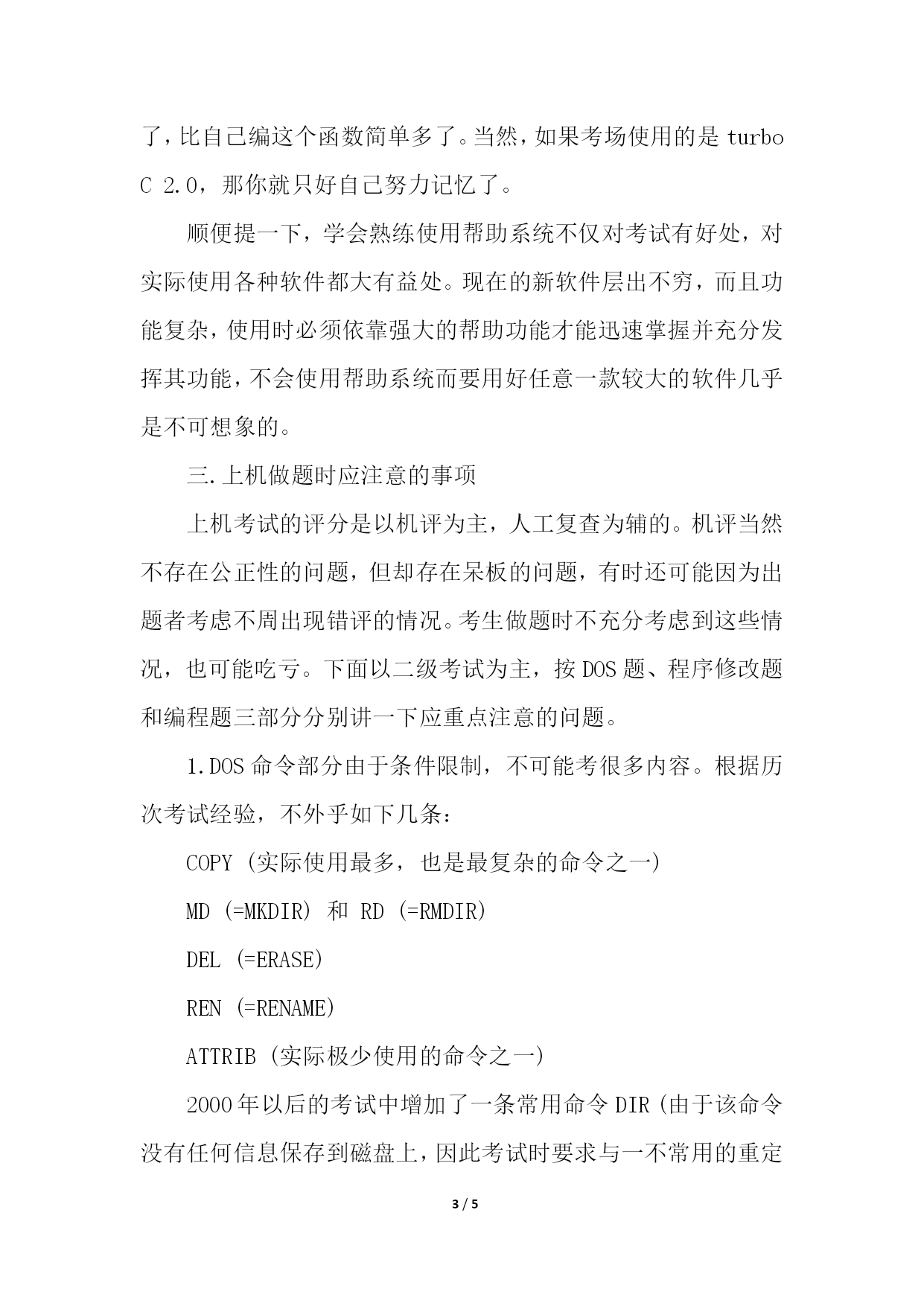 了，比自己编这个函数简单多了。当然，如果考场使用的是 turbo C 2.0，那你就只好自己努力记忆了。

顺便提一下，学会熟练使用帮助系统不仅对考试有好处，对实际使用各种软件都大有益处。现在的新软件层出不穷，而且功能复杂，使用时必须依靠强大的帮助功能才能迅速掌握并充分发挥其功能，不会使用帮助系统而要用好任意一款较大的软件几乎是不可想象的。

三.上机做题时应注意的事项

上机考试的评分是以机评为主，人工复查为辅的。机评当然不存在公正性的问题，但却存在呆板的问题，有时还可能因为出题者考虑不周出现错评的情况。考生做题时不充分考虑到这些情况，也可能吃亏。下面以二级考试为主，按 DOS 题、程序修改题和编程题三部分分别讲一下应重点注意的问题。

1.DOS 命令部分由于条件限制，不可能考很多内容。根据历次考试经验，不外乎如下几条：

COPY (实际使用最多，也是最复杂的命令之一)

MD (=MKDIR) 和 RD (=RMDIR)

DEL (=ERASE)

REN (=RENAME)

ATTRIB (实际极少使用的命令之一)

2000 年以后的考试中增加了一条常用命令 DIR (由于该命令没有任何信息保存到磁盘上，因此考试时要求与一不常用的重定

3 / 5